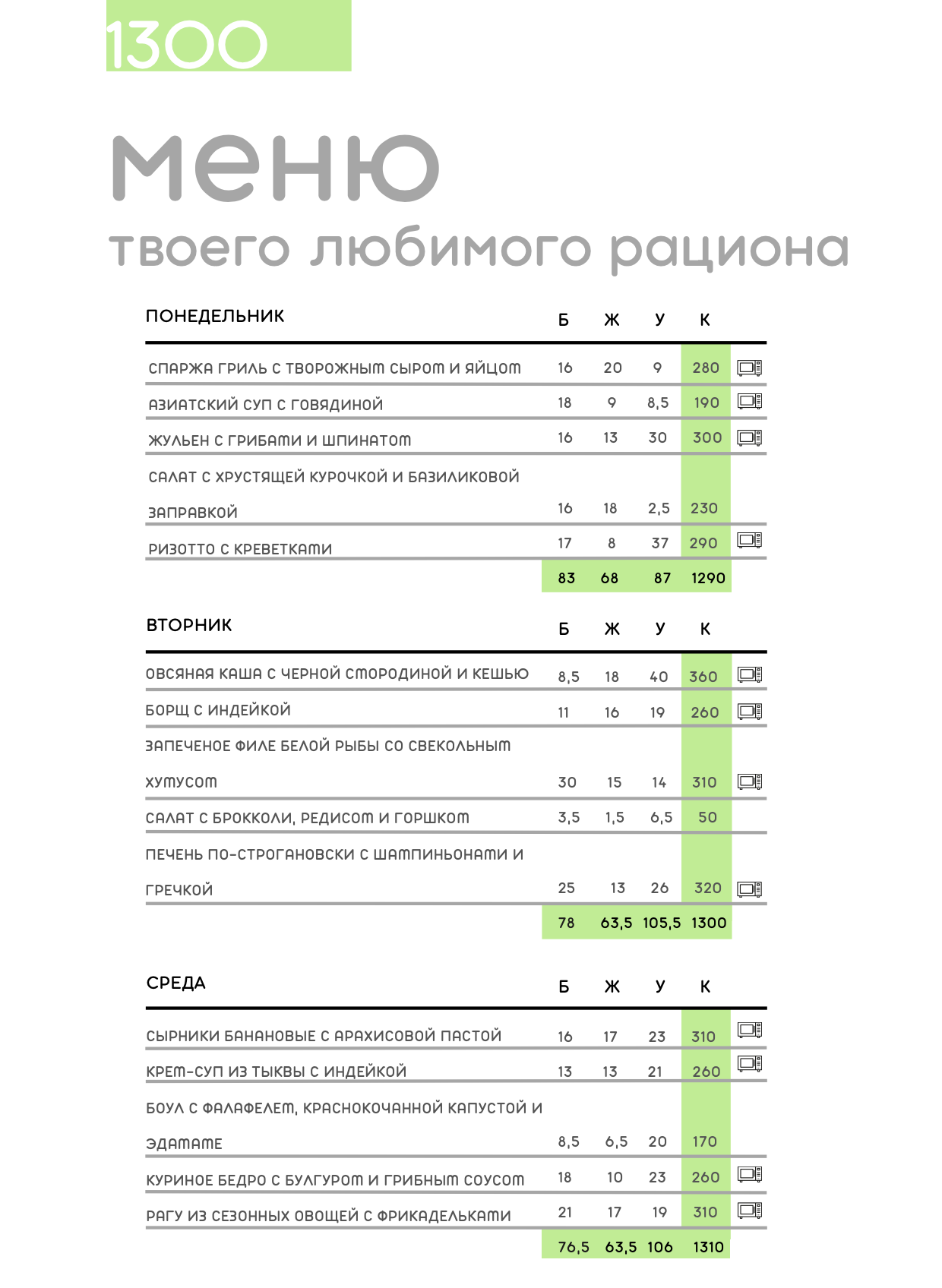 1300

меню

твоего любимого рациона

| ПОНЕДЕЛЬНИК | Б | Ж | У | К |
|---|---|---|---|---|
| СПАРЖА ГРИЛЬ С ТВОРОЖНЫМ СЫРОМ И ЯЙЦОМ | 16 | 20 | 9 | 280 |
| АЗИАТСКИЙ СУП С ГОВЯДИНОЙ | 18 | 9 | 8,5 | 190 |
| ЖУЛЬЕН С ГРИБАМИ И ШПИНАТОМ | 16 | 13 | 30 | 300 |
| САЛАТ С ХРУСТЯЩЕЙ КУРОЧКОЙ И БАЗИЛИКОВОЙ ЗАПРАВКОЙ | 16 | 18 | 2,5 | 230 |
| РИЗОТТО С КРЕВЕТКАМИ | 17 | 8 | 37 | 290 |
| | 83 | 68 | 87 | 1290 |

| ВТОРНИК | Б | Ж | У | К |
|---|---|---|---|---|
| ОВСЯНАЯ КАША С ЧЕРНОЙ СМОРОДИНОЙ И КЕШЬЮ | 8,5 | 18 | 40 | 360 |
| БОРЩ С ИНДЕЙКОЙ | 11 | 16 | 19 | 260 |
| ЗАПЕЧЕНОЕ ФИЛЕ БЕЛОЙ РЫБЫ СО СВЕКОЛЬНЫМ ХУМУСОМ | 30 | 15 | 14 | 310 |
| САЛАТ С БРОККОЛИ, РЕДИСОМ И ГОРШКОМ | 3,5 | 1,5 | 6,5 | 50 |
| ПЕЧЕНЬ ПО-СТРОГАНОВСКИ С ШАМПИНЬОНАМИ И ГРЕЧКОЙ | 25 | 13 | 26 | 320 |
| | 78 | 63,5 | 105,5 | 1300 |

| СРЕДА | Б | Ж | У | К |
|---|---|---|---|---|
| СЫРНИКИ БАНАНОВЫЕ С АРАХИСОВОЙ ПАСТОЙ | 16 | 17 | 23 | 310 |
| КРЕМ-СУП ИЗ ТЫКВЫ С ИНДЕЙКОЙ | 13 | 13 | 21 | 260 |
| БОУЛ С ФАЛАФЕЛЕМ, КРАСНОКОЧАННОЙ КАПУСТОЙ И ЭДАМАМЕ | 8,5 | 6,5 | 20 | 170 |
| КУРИНОЕ БЕДРО С БУЛГУРОМ И ГРИБНЫМ СОУСОМ | 18 | 10 | 23 | 260 |
| РАГУ ИЗ СЕЗОННЫХ ОВОЩЕЙ С ФРИКАДЕЛЬКАМИ | 21 | 17 | 19 | 310 |
| | 76,5 | 63,5 | 106 | 1310 |